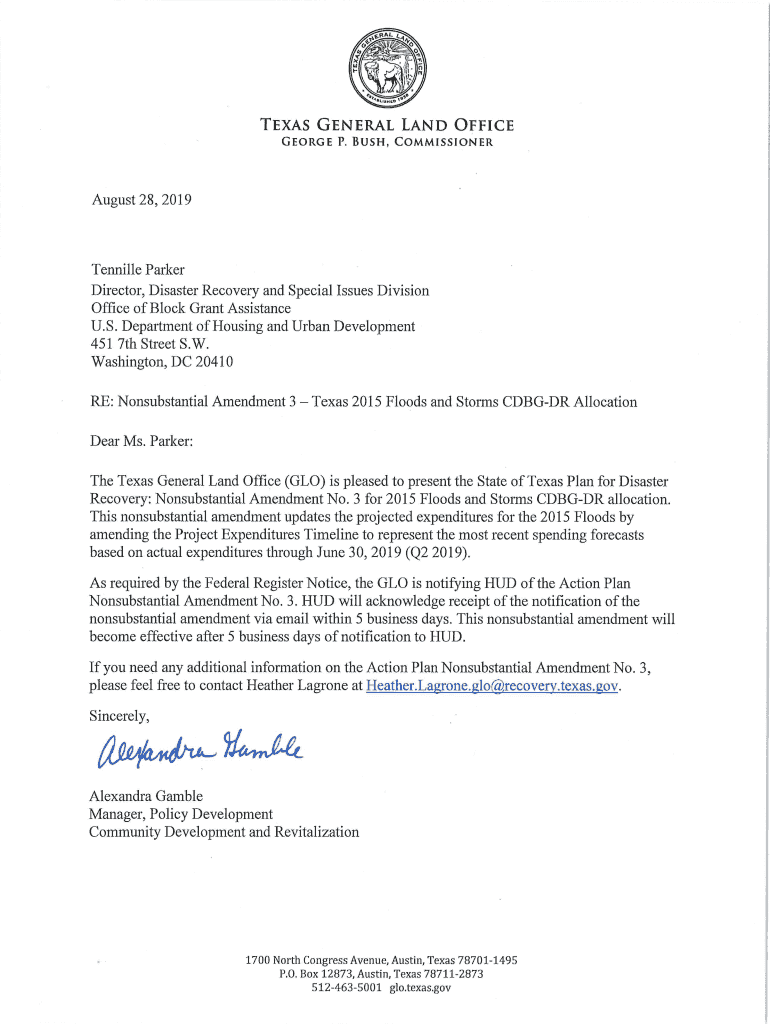 TEXAS GENERAL LAND OFFICE
ESTABLISHED 1836

TEXAS GENERAL LAND OFFICE
GEORGE P. BUSH, COMMISSIONER

August 28, 2019

Tennille Parker
Director, Disaster Recovery and Special Issues Division
Office of Block Grant Assistance
U.S. Department of Housing and Urban Development
451 7th Street S.W.
Washington, DC 20410

RE: Nonsubstantial Amendment 3 – Texas 2015 Floods and Storms CDBG-DR Allocation

Dear Ms. Parker:

The Texas General Land Office (GLO) is pleased to present the State of Texas Plan for Disaster Recovery: Nonsubstantial Amendment No. 3 for 2015 Floods and Storms CDBG-DR allocation. This nonsubstantial amendment updates the projected expenditures for the 2015 Floods by amending the Project Expenditures Timeline to represent the most recent spending forecasts based on actual expenditures through June 30, 2019 (Q2 2019).

As required by the Federal Register Notice, the GLO is notifying HUD of the Action Plan Nonsubstantial Amendment No. 3. HUD will acknowledge receipt of the notification of the nonsubstantial amendment via email within 5 business days. This nonsubstantial amendment will become effective after 5 business days of notification to HUD.

If you need any additional information on the Action Plan Nonsubstantial Amendment No. 3, please feel free to contact Heather Lagrone at Heather.Lagrone.glo@recovery.texas.gov.

Sincerely,

Alexandra Gamble

Alexandra Gamble
Manager, Policy Development
Community Development and Revitalization

1700 North Congress Avenue, Austin, Texas 78701-1495
P.O. Box 12873, Austin, Texas 78711-2873
512-463-5001 glo.texas.gov